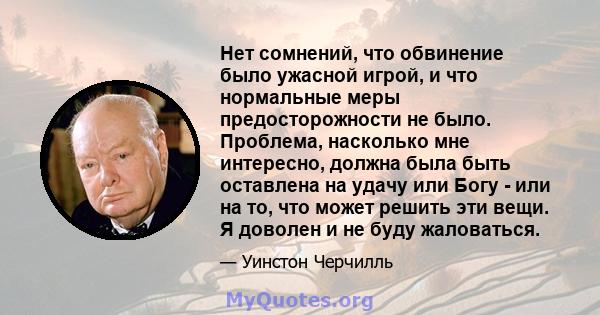 Нет сомнений, что обвинение было ужасной игрой, и что нормальные меры предосторожности не было. Проблема, насколько мне интересно, должна была быть оставлена на удачу или Богу - или на то, что может решить эти вещи. Я доволен и не буду жаловаться.

— Уинстон Черчилль

MyQuotes.org